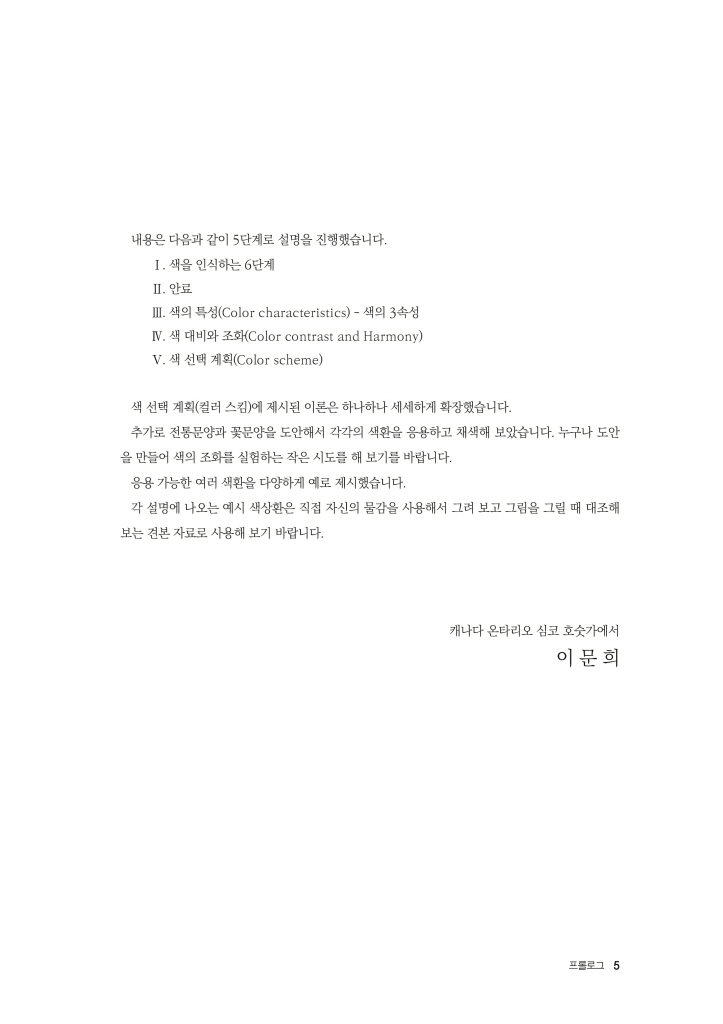 내용은 다음과 같이 5단계로 설명을 진행했습니다.

Ⅰ. 색을 인식하는 6단계

Ⅱ. 안료

Ⅲ. 색의 특성(Color characteristics) - 색의 3속성

Ⅳ. 색 대비와 조화(Color contrast and Harmony)

Ⅴ. 색 선택 계획(Color scheme)

색 선택 계획(컬러 스킴)에 제시된 이론은 하나하나 세세하게 확장했습니다.

추가로 전통문양과 꽃문양을 도안해서 각각의 색환을 응용하고 채색해 보았습니다. 누구나 도안을 만들어 색의 조화를 실험하는 작은 시도를 해 보기를 바랍니다.

응용 가능한 여러 색환을 다양하게 예로 제시했습니다.

각 설명에 나오는 예시 색상환은 직접 자신의 물감을 사용해서 그려 보고 그림을 그릴 때 대조해 보는 견본 자료로 사용해 보기 바랍니다.

캐나다 온타리오 심코 호숫가에서

이 문 희

프롤로그 5